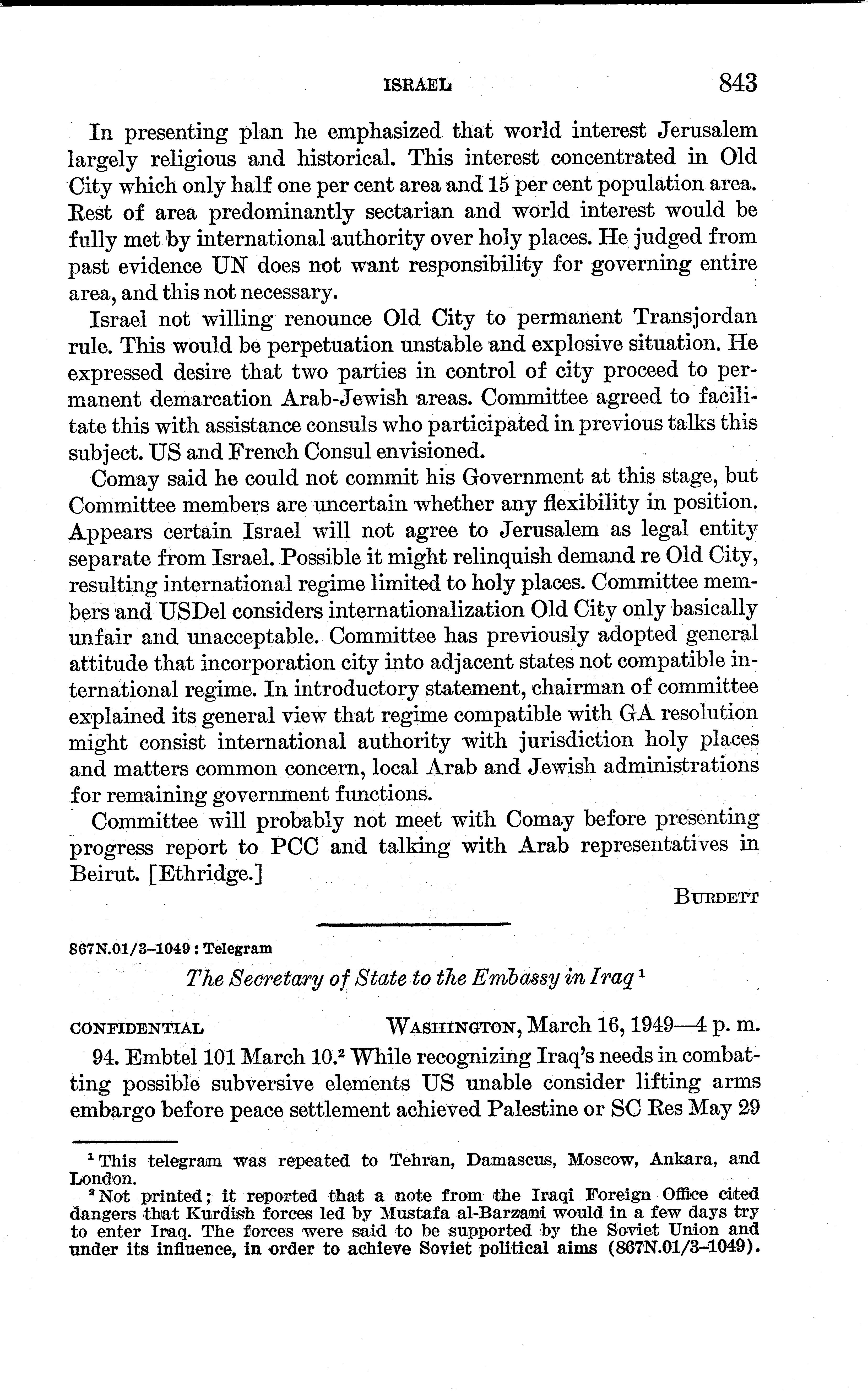 ISRAEL 843

In presenting plan he emphasized that world interest Jerusalem largely religious and historical. This interest concentrated in Old City which only half one per cent area and 15 per cent population area. Rest of area predominantly sectarian and world interest would be fully met by international authority over holy places. He judged from past evidence UN does not want responsibility for governing entire area, and this not necessary.

Israel not willing renounce Old City to permanent Transjordan rule. This would be perpetuation unstable and explosive situation. He expressed desire that two parties in control of city proceed to permanent demarcation Arab-Jewish areas. Committee agreed to facilitate this with assistance consuls who participated in previous talks this subject. US and French Consul envisioned.

Comay said he could not commit his Government at this stage, but Committee members are uncertain whether any flexibility in position. Appears certain Israel will not agree to Jerusalem as legal entity separate from Israel. Possible it might relinquish demand re Old City, resulting international regime limited to holy places. Committee members and USDel considers internationalization Old City only basically unfair and unacceptable. Committee has previously adopted general attitude that incorporation city into adjacent states not compatible international regime. In introductory statement, chairman of committee explained its general view that regime compatible with GA resolution might consist international authority with jurisdiction holy places and matters common concern, local Arab and Jewish administrations for remaining government functions.

Committee will probably not meet with Comay before presenting progress report to PCC and talking with Arab representatives in Beirut. [Ethridge.]

BURDETT

867N.01/3–1049 : Telegram

The Secretary of State to the Embassy in Iraq $^1$

CONFIDENTIAL WASHINGTON, March 16, 1949—4 p. m.

94. Embtel 101 March 10.$^2$ While recognizing Iraq's needs in combatting possible subversive elements US unable consider lifting arms embargo before peace settlement achieved Palestine or SC Res May 29

$^1$ This telegram was repeated to Tehran, Damascus, Moscow, Ankara, and London.

$^2$ Not printed; it reported that a note from the Iraqi Foreign Office cited dangers that Kurdish forces led by Mustafa al-Barzani would in a few days try to enter Iraq. The forces were said to be supported by the Soviet Union and under its influence, in order to achieve Soviet political aims (867N.01/3–1049).